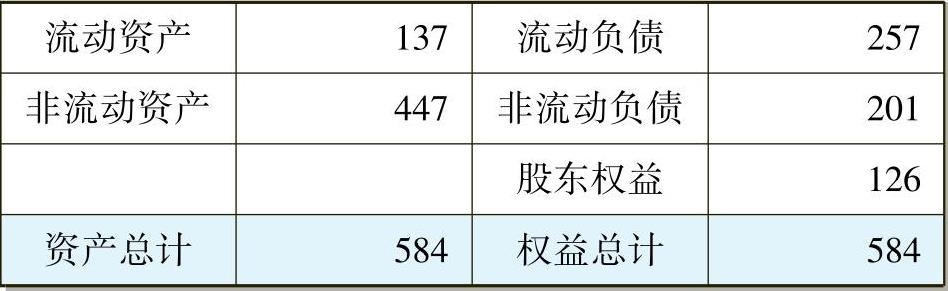 | 流动资产 | 137 | 流动负债 | 257 |
|---|---|---|---|
| 非流动资产 | 447 | 非流动负债 | 201 |
| | | 股东权益 | 126 |
| 资产总计 | 584 | 权益总计 | 584 |